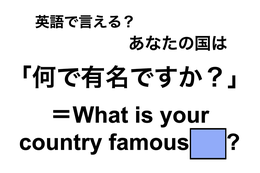 英語で言える？
あなたの国は
「何で有名ですか？」
＝What is your country famous ?